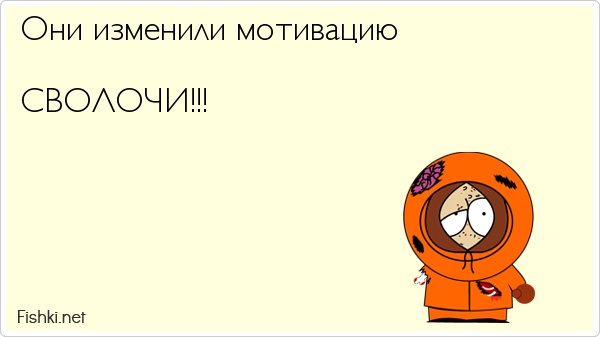 Они изменили мотивацию

СВОЛОЧИ!!!

Fishki.net